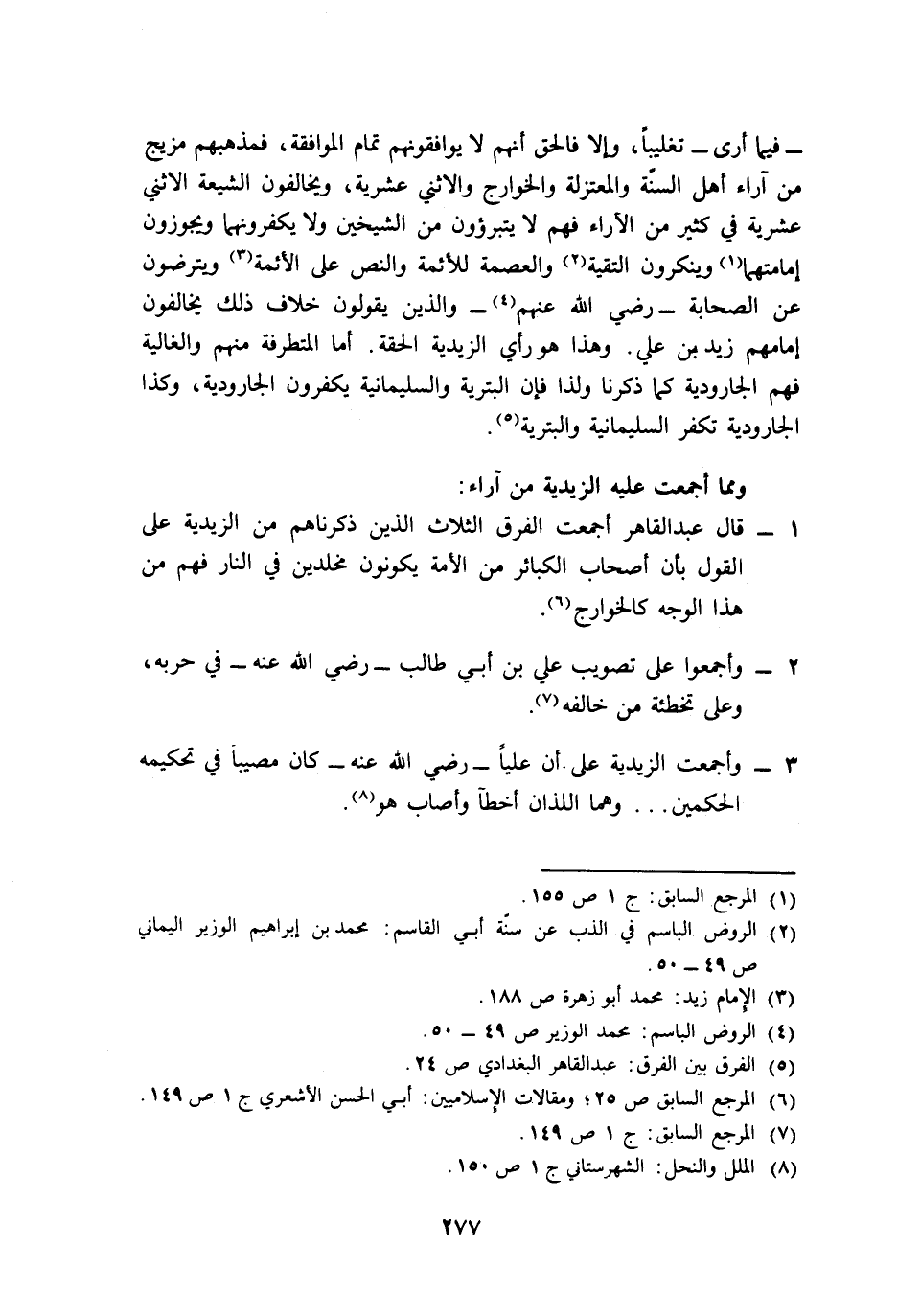 ـ فيما أرى ـ تغليباً، وإلا فالحق أنهم لا يوافقونهم تمام الموافقة، فمذهبهم مزيج من آراء أهل السنّة والمعتزلة والخوارج والاثني عشرية، ويخالفون الشيعة الاثني عشرية في كثير من الآراء فهم لا يتبرؤون من الشيخين ولا يكفرونهما ويجوزون إمامتهما(١) وينكرون التقية(٢) والعصمة للأئمة والنص على الأئمة(٣) ويترضون عن الصحابة ـ رضي الله عنهم(٤) ـ والذين يقولون خلاف ذلك يخالفون إمامهم زيد بن علي. وهذا هو رأي الزيدية الحقة. أما المتطرفة منهم والغالية فهم الجارودية كما ذكرنا ولذا فإن البترية والسليمانية يكفرون الجارودية، وكذا الجارودية تكفر السليمانية والبترية(٥).

ومما أجمعت عليه الزيدية من آراء:

١ ـ قال عبدالقاهر أجمعت الفرق الثلاث الذين ذكرناهم من الزيدية على القول بأن أصحاب الكبائر من الأمة يكونون مخلدين في النار فهم من هذا الوجه كالخوارج(٦).

٢ ـ وأجمعوا على تصويب علي بن أبي طالب ـ رضي الله عنه ـ في حربه، وعلى تخطئة من خالفه(٧).

٣ ـ وأجمعت الزيدية على أن علياً ـ رضي الله عنه ـ كان مصيباً في تحكيمه الحكمين... وهما اللذان أخطآ وأصاب هو(٨).

(١) المرجع السابق: ج ١ ص ١٥٥.
(٢) الروض الباسم في الذب عن سنّة أبي القاسم: محمد بن إبراهيم الوزير اليماني ص ٤٩ ـ ٥٠.
(٣) الإمام زيد: محمد أبو زهرة ص ١٨٨.
(٤) الروض الباسم: محمد الوزير ص ٤٩ ـ ٥٠.
(٥) الفرق بين الفرق: عبدالقاهر البغدادي ص ٢٤.
(٦) المرجع السابق ص ٢٥؛ ومقالات الإسلاميين: أبي الحسن الأشعري ج ١ ص ١٤٩.
(٧) المرجع السابق: ج ١ ص ١٤٩.
(٨) الملل والنحل: الشهرستاني ج ١ ص ١٥٠.

٢٧٧